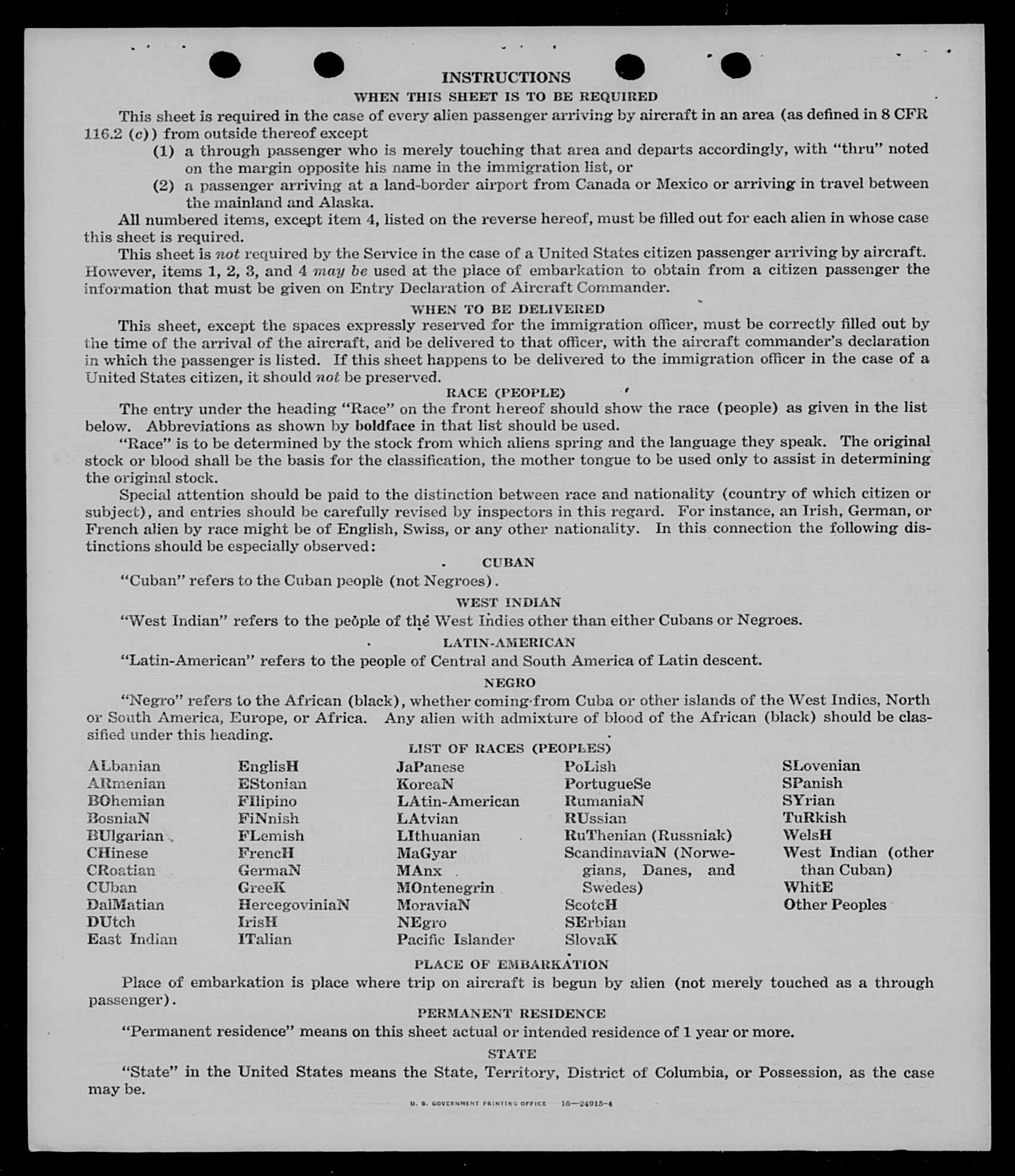 INSTRUCTIONS

WHEN THIS SHEET IS TO BE REQUIRED

This sheet is required in the case of every alien passenger arriving by aircraft in an area (as defined in 8 CFR 116.2 (c)) from outside thereof except

(1) a through passenger who is merely touching that area and departs accordingly, with "thru" noted on the margin opposite his name in the immigration list, or

(2) a passenger arriving at a land-border airport from Canada or Mexico or arriving in travel between the mainland and Alaska.

All numbered items, except item 4, listed on the reverse hereof, must be filled out for each alien in whose case this sheet is required.

This sheet is not required by the Service in the case of a United States citizen passenger arriving by aircraft. However, items 1, 2, 3, and 4 may be used at the place of embarkation to obtain from a citizen passenger the information that must be given on Entry Declaration of Aircraft Commander.

WHEN TO BE DELIVERED

This sheet, except the spaces expressly reserved for the immigration officer, must be correctly filled out by the time of the arrival of the aircraft, and be delivered to that officer, with the aircraft commander's declaration in which the passenger is listed. If this sheet happens to be delivered to the immigration officer in the case of a United States citizen, it should not be preserved.

RACE (PEOPLE)

The entry under the heading "Race" on the front hereof should show the race (people) as given in the list below. Abbreviations as shown by boldface in that list should be used.

"Race" is to be determined by the stock from which aliens spring and the language they speak. The original stock or blood shall be the basis for the classification, the mother tongue to be used only to assist in determining the original stock.

Special attention should be paid to the distinction between race and nationality (country of which citizen or subject), and entries should be carefully revised by inspectors in this regard. For instance, an Irish, German, or French alien by race might be of English, Swiss, or any other nationality. In this connection the following distinctions should be especially observed:

CUBAN

"Cuban" refers to the Cuban people (not Negroes).

WEST INDIAN

"West Indian" refers to the people of the West Indies other than either Cubans or Negroes.

LATIN-AMERICAN

"Latin-American" refers to the people of Central and South America of Latin descent.

NEGRO

"Negro" refers to the African (black), whether coming from Cuba or other islands of the West Indies, North or South America, Europe, or Africa. Any alien with admixture of blood of the African (black) should be classified under this heading.

LIST OF RACES (PEOPLES)

ALbanian
ARmenian
BOhemian
BosniaN
BUlgarian
CHinese
CRoatian
CUban
DalMatian
DUtch
East Indian

EnglisH
EStonian
FIlipino
FiNnish
FLemish
FrencH
GermaN
GreeK
HercegoviniaN
IrisH
ITalian

JaPanese
KoreaN
LAtin-American
LAtvian
LIthuanian
MaGyar
MAnx
MOntenegrin
MoraviaN
NEgro
Pacific Islander

PoLish
PortugueSe
RumaniaN
RUssian
RuThenian (Russniak)
ScandinaviaN (Norwegians, Danes, and Swedes)
ScotcH
SErbian
SlovaK

SLovenian
SPanish
SYrian
TuRkish
WelsH
West Indian (other than Cuban)
WhitE
Other Peoples

PLACE OF EMBARKATION

Place of embarkation is place where trip on aircraft is begun by alien (not merely touched as a through passenger).

PERMANENT RESIDENCE

"Permanent residence" means on this sheet actual or intended residence of 1 year or more.

STATE

"State" in the United States means the State, Territory, District of Columbia, or Possession, as the case may be.

U. S. GOVERNMENT PRINTING OFFICE 16—24915-4